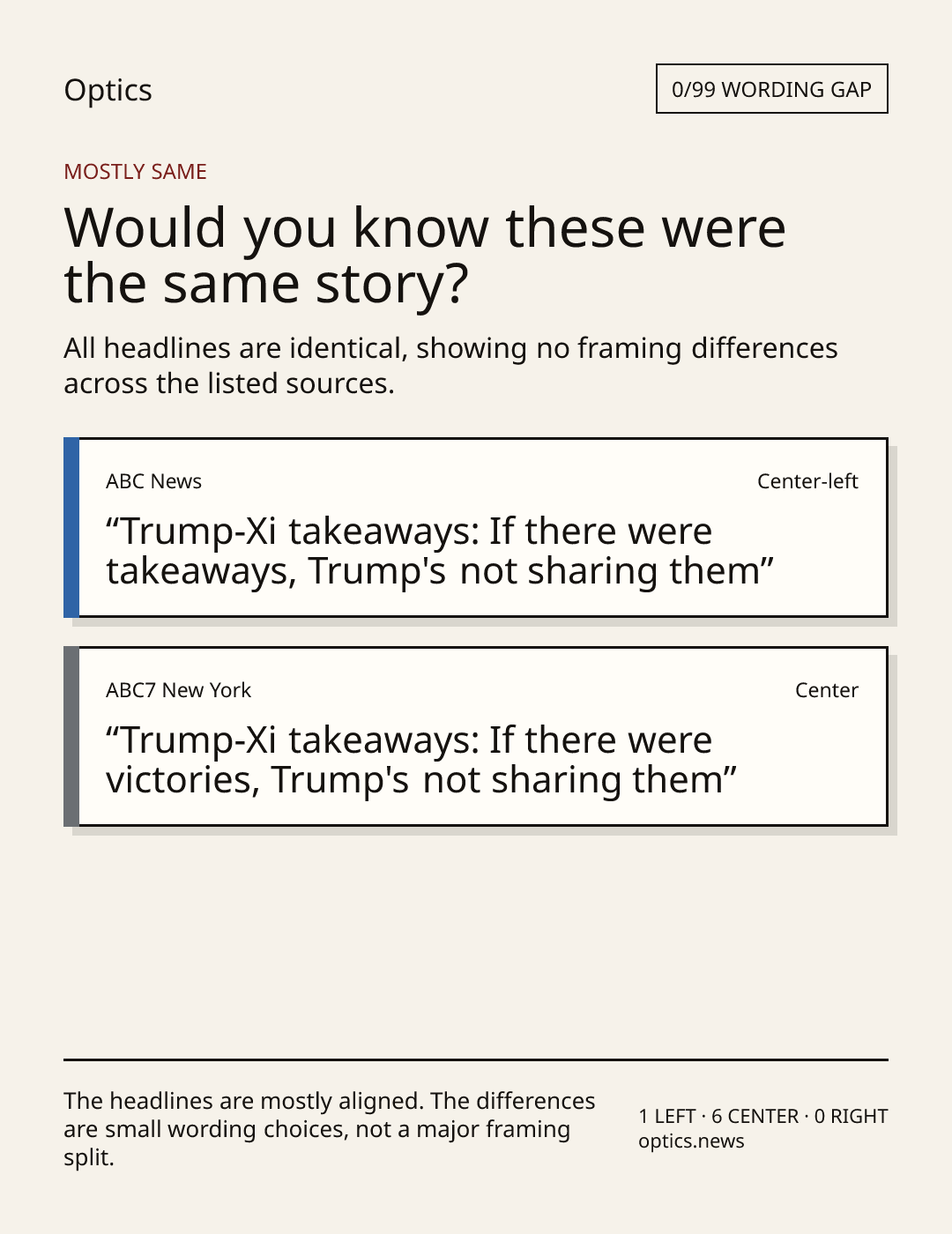 Optics

0/99 WORDING GAP

MOSTLY SAME

Would you know these were the same story?

All headlines are identical, showing no framing differences across the listed sources.

ABC News

Center-left

"Trump-Xi takeaways: If there were takeaways, Trump's not sharing them"

ABC7 New York

Center

"Trump-Xi takeaways: If there were victories, Trump's not sharing them"

The headlines are mostly aligned. The differences are small wording choices, not a major framing split.

1 LEFT · 6 CENTER · 0 RIGHT
optics.news